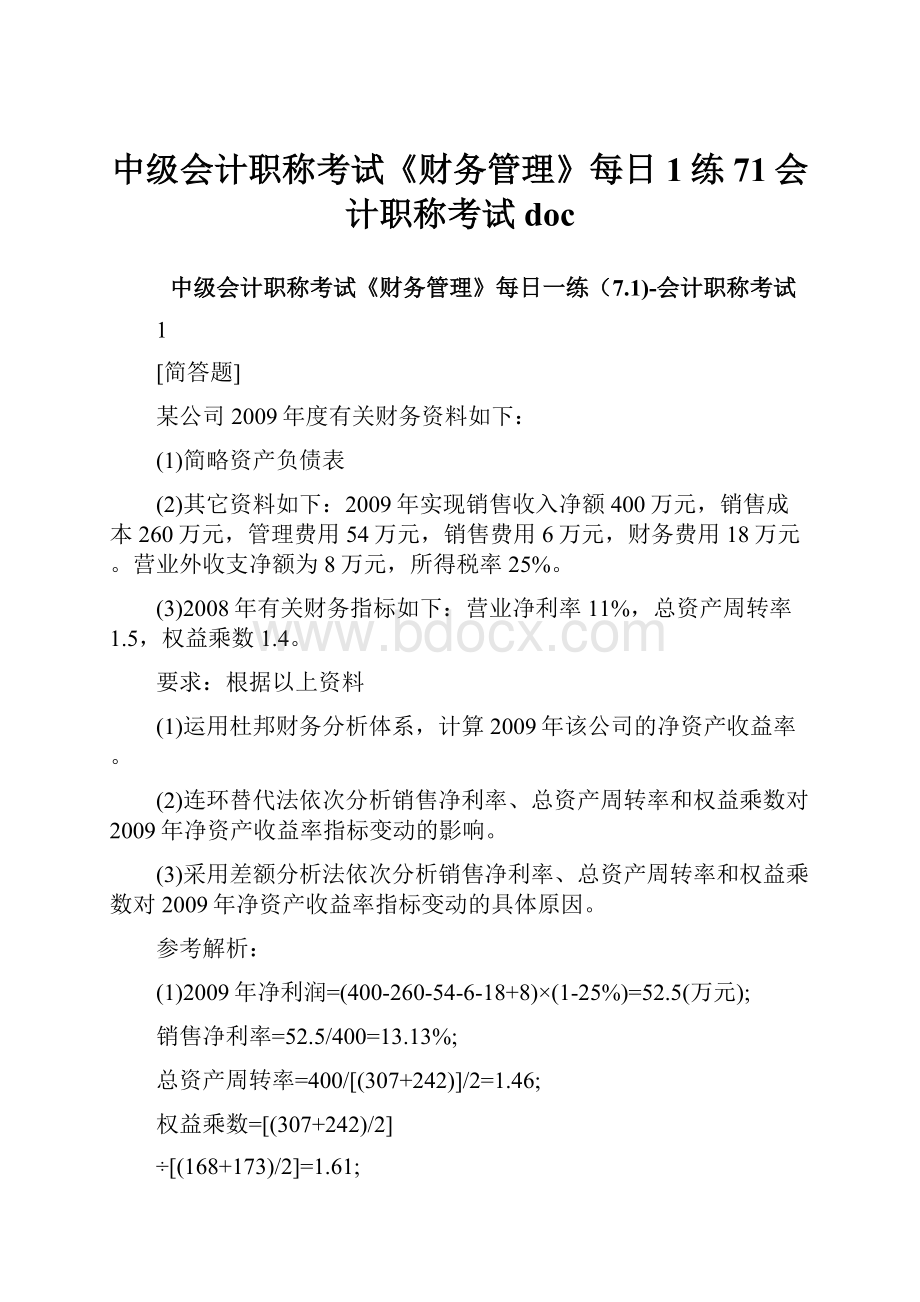 中级会计职称考试《财务管理》每日1练71会计职称考试doc

中级会计职称考试《财务管理》每日一练（7.1)-会计职称考试

1

[简答题]

某公司2009年度有关财务资料如下：

(1)简略资产负债表

(2)其它资料如下：2009年实现销售收入净额400万元，销售成本260万元，管理费用54万元，销售费用6万元，财务费用18万元。营业外收支净额为8万元，所得税率25%。

(3)2008年有关财务指标如下：营业净利率11%，总资产周转率1.5，权益乘数1.4。

www.bdocx.com

要求：根据以上资料

(1)运用杜邦财务分析体系，计算2009年该公司的净资产收益率。

(2)连环替代法依次分析销售净利率、总资产周转率和权益乘数对2009年净资产收益率指标变动的影响。

(3)采用差额分析法依次分析销售净利率、总资产周转率和权益乘数对2009年净资产收益率指标变动的具体原因。

参考解析：

(1)2009年净利润=(400-260-54-6-18+8)×(1-25%)=52.5(万元);

销售净利率=52.5/400=13.13%;

总资产周转率=400/[(307+242)]/2=1.46;

权益乘数=[(307+242)/2]

÷[(168+173)/2]=1.61;